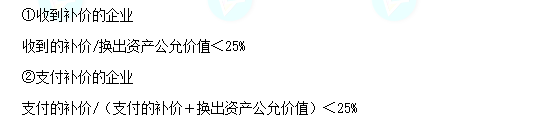 ①收到补价的企业

收到的补价/换出资产公允价值＜25%

②支付补价的企业

支付的补价/（支付的补价＋换出资产公允价值）＜25%